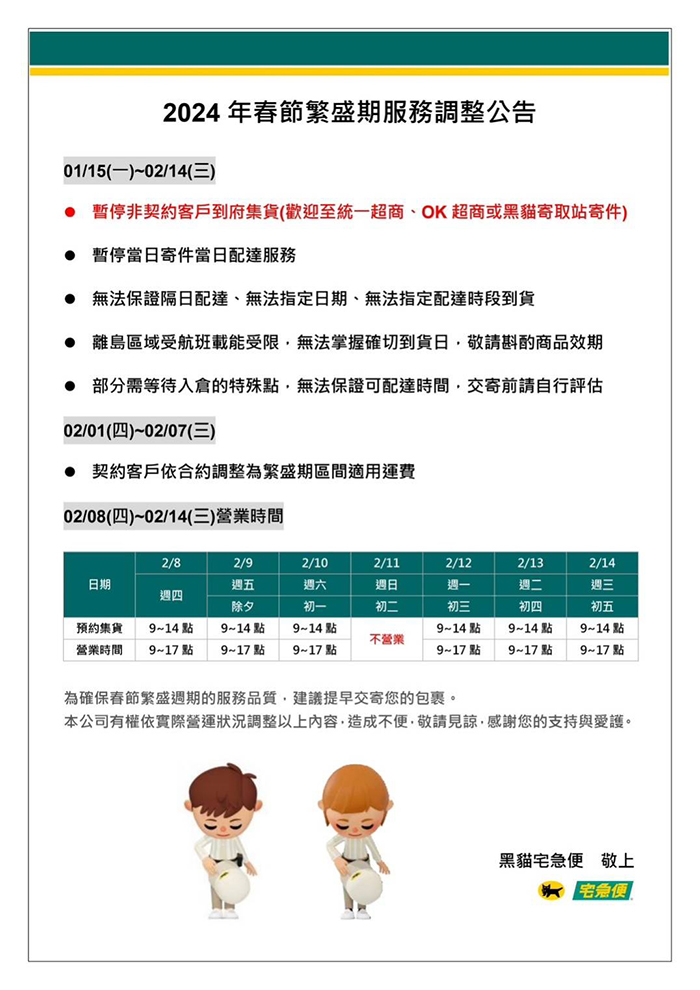 2024 年春節繁盛期服務調整公告

01/15(一)~02/14(三)

● 暫停非契約客戶到府集貨(歡迎至統一超商、OK 超商或黑貓寄取站寄件)

● 暫停當日寄件當日配達服務

● 無法保證隔日配達、無法指定日期、無法指定配達時段到貨

● 離島區域受航班載能受限，無法掌握確切到貨日，敬請斟酌商品效期

● 部分需等待入倉的特殊點，無法保證可配達時間，交寄前請自行評估

02/01(四)~02/07(三)

● 契約客戶依合約調整為繁盛期區間適用運費

02/08(四)~02/14(三)營業時間

| 日期 | 2/8 | 2/9 | 2/10 | 2/11 | 2/12 | 2/13 | 2/14 |
|---|---|---|---|---|---|---|---|
| | 週四 | 週五 | 週六 | 週日 | 週一 | 週二 | 週三 |
| | | 除夕 | 初一 | 初二 | 初三 | 初四 | 初五 |
| 預約集貨 | 9~14 點 | 9~14 點 | 9~14 點 | 不營業 | 9~14 點 | 9~14 點 | 9~14 點 |
| 營業時間 | 9~17 點 | 9~17 點 | 9~17 點 | | 9~17 點 | 9~17 點 | 9~17 點 |

為確保春節繁盛週期的服務品質，建議提早交寄您的包裹。
本公司有權依實際營運狀況調整以上內容，造成不便，敬請見諒，感謝您的支持與愛護。

黑貓宅急便 敬上

宅急便